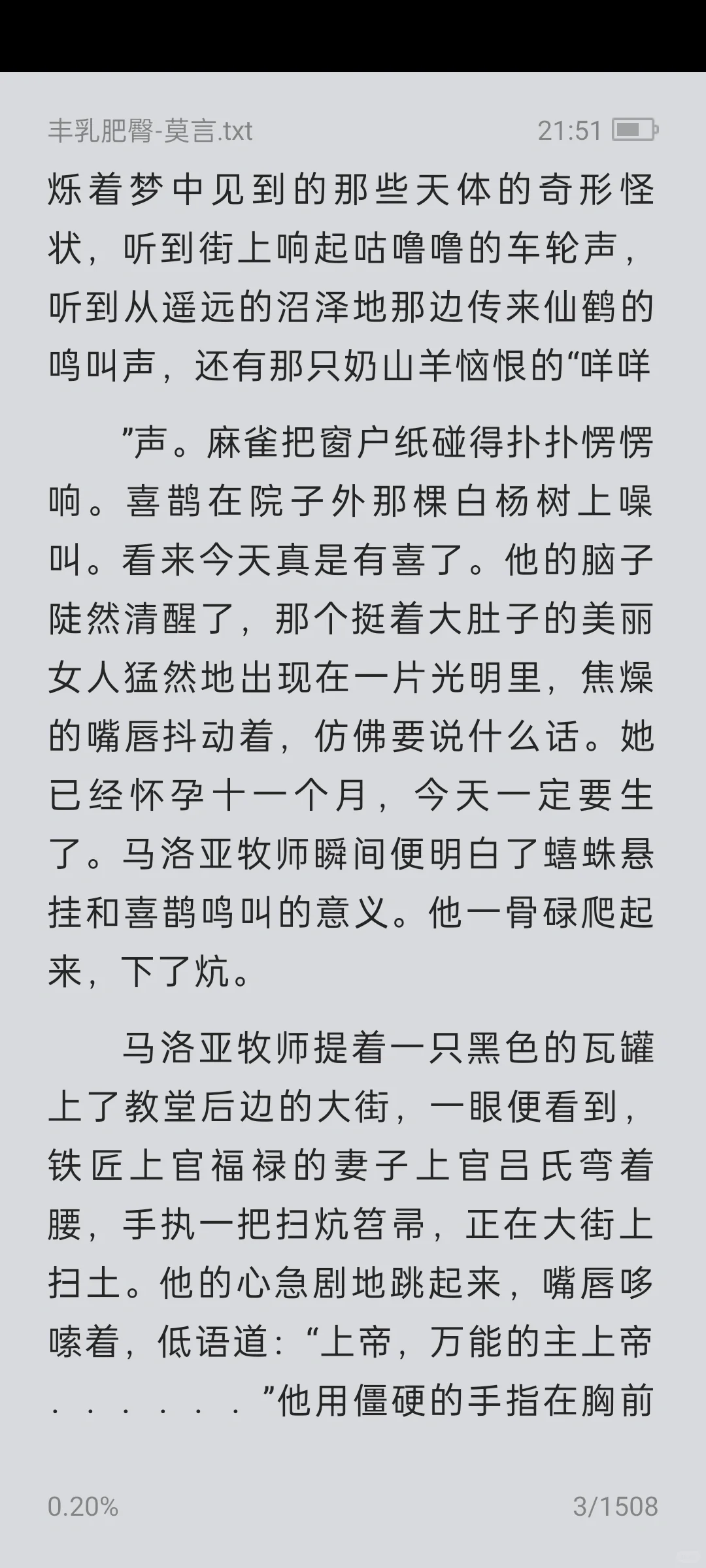 丰乳肥臀-莫言.txt 21:51

烁着梦中见到的那些天体的奇形怪状，听到街上响起咕噜噜的车轮声，听到从遥远的沼泽地那边传来仙鹤的鸣叫声，还有那只奶山羊恼恨的“咩咩

”声。麻雀把窗户纸碰得扑扑愣愣响。喜鹊在院子外那棵白杨树上噪叫。看来今天真是有喜了。他的脑子陡然清醒了，那个挺着大肚子的美丽女人猛然地出现在一片光明里，焦燥的嘴唇抖动着，仿佛要说什么话。她已经怀孕十一个月，今天一定要生了。马洛亚牧师瞬间便明白了蟢蛛悬挂和喜鹊鸣叫的意义。他一骨碌爬起来，下了炕。

马洛亚牧师提着一只黑色的瓦罐上了教堂后边的大街，一眼便看到，铁匠上官福禄的妻子上官吕氏弯着腰，手执一把扫炕笤帚，正在大街上扫土。他的心急剧地跳起来，嘴唇哆嗦着，低语道：“上帝，万能的主上帝......”他用僵硬的手指在胸前

0.20% 3/1508